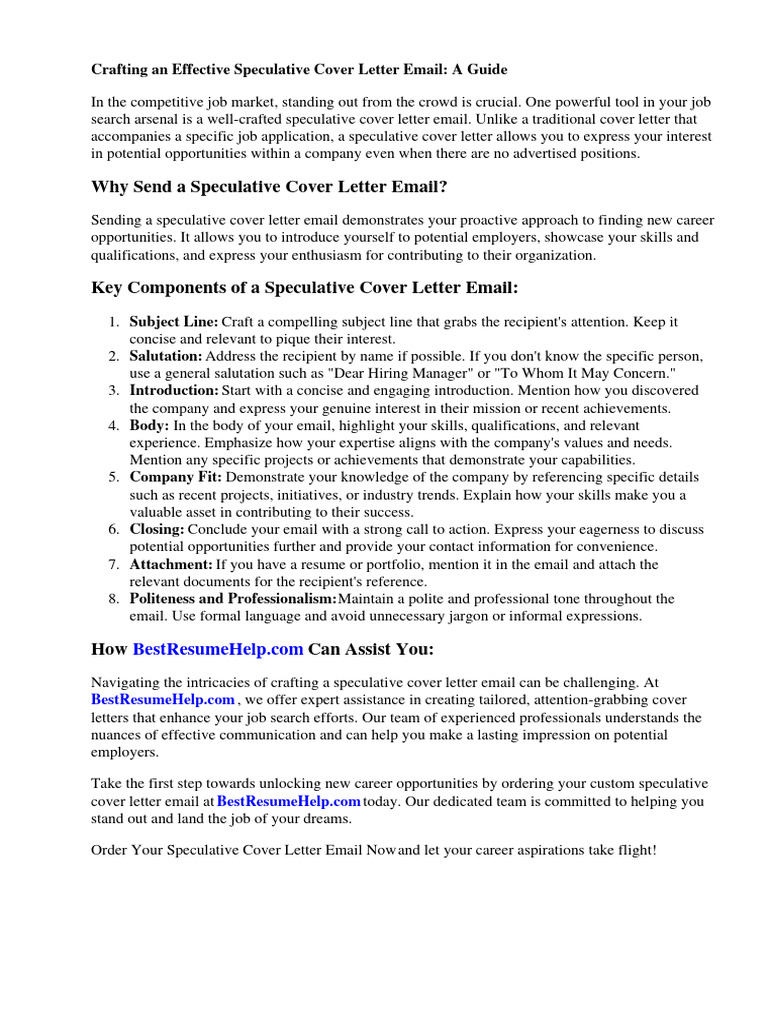 Crafting an Effective Speculative Cover Letter Email: A Guide

In the competitive job market, standing out from the crowd is crucial. One powerful tool in your job search arsenal is a well-crafted speculative cover letter email. Unlike a traditional cover letter that accompanies a specific job application, a speculative cover letter allows you to express your interest in potential opportunities within a company even when there are no advertised positions.

Why Send a Speculative Cover Letter Email?

Sending a speculative cover letter email demonstrates your proactive approach to finding new career opportunities. It allows you to introduce yourself to potential employers, showcase your skills and qualifications, and express your enthusiasm for contributing to their organization.

Key Components of a Speculative Cover Letter Email:

1. Subject Line: Craft a compelling subject line that grabs the recipient's attention. Keep it concise and relevant to pique their interest.
2. Salutation: Address the recipient by name if possible. If you don't know the specific person, use a general salutation such as "Dear Hiring Manager" or "To Whom It May Concern."
3. Introduction: Start with a concise and engaging introduction. Mention how you discovered the company and express your genuine interest in their mission or recent achievements.
4. Body: In the body of your email, highlight your skills, qualifications, and relevant experience. Emphasize how your expertise aligns with the company's values and needs. Mention any specific projects or achievements that demonstrate your capabilities.
5. Company Fit: Demonstrate your knowledge of the company by referencing specific details such as recent projects, initiatives, or industry trends. Explain how your skills make you a valuable asset in contributing to their success.
6. Closing: Conclude your email with a strong call to action. Express your eagerness to discuss potential opportunities further and provide your contact information for convenience.
7. Attachment: If you have a resume or portfolio, mention it in the email and attach the relevant documents for the recipient's reference.
8. Politeness and Professionalism: Maintain a polite and professional tone throughout the email. Use formal language and avoid unnecessary jargon or informal expressions.

How BestResumeHelp.com Can Assist You:

Navigating the intricacies of crafting a speculative cover letter email can be challenging. At BestResumeHelp.com , we offer expert assistance in creating tailored, attention-grabbing cover letters that enhance your job search efforts. Our team of experienced professionals understands the nuances of effective communication and can help you make a lasting impression on potential employers.

Take the first step towards unlocking new career opportunities by ordering your custom speculative cover letter email at BestResumeHelp.com today. Our dedicated team is committed to helping you stand out and land the job of your dreams.

Order Your Speculative Cover Letter Email Now and let your career aspirations take flight!